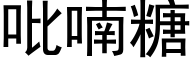 吡喃糖